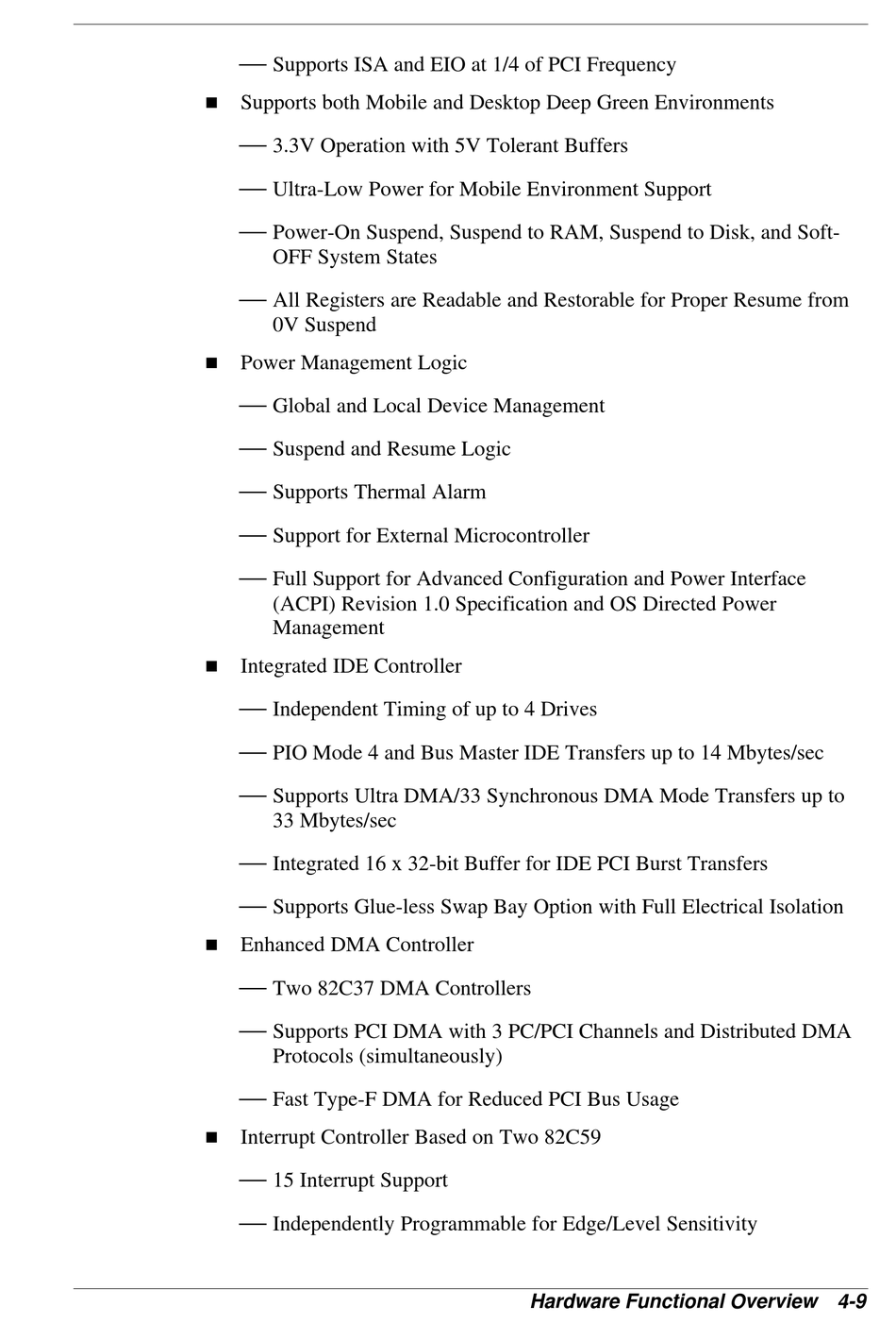 — Supports ISA and EIO at 1/4 of PCI Frequency

■ Supports both Mobile and Desktop Deep Green Environments

— 3.3V Operation with 5V Tolerant Buffers

— Ultra-Low Power for Mobile Environment Support

— Power-On Suspend, Suspend to RAM, Suspend to Disk, and Soft-OFF System States

— All Registers are Readable and Restorable for Proper Resume from 0V Suspend

■ Power Management Logic

— Global and Local Device Management

— Suspend and Resume Logic

— Supports Thermal Alarm

— Support for External Microcontroller

— Full Support for Advanced Configuration and Power Interface (ACPI) Revision 1.0 Specification and OS Directed Power Management

■ Integrated IDE Controller

— Independent Timing of up to 4 Drives

— PIO Mode 4 and Bus Master IDE Transfers up to 14 Mbytes/sec

— Supports Ultra DMA/33 Synchronous DMA Mode Transfers up to 33 Mbytes/sec

— Integrated 16 x 32-bit Buffer for IDE PCI Burst Transfers

— Supports Glue-less Swap Bay Option with Full Electrical Isolation

■ Enhanced DMA Controller

— Two 82C37 DMA Controllers

— Supports PCI DMA with 3 PC/PCI Channels and Distributed DMA Protocols (simultaneously)

— Fast Type-F DMA for Reduced PCI Bus Usage

■ Interrupt Controller Based on Two 82C59

— 15 Interrupt Support

— Independently Programmable for Edge/Level Sensitivity

Hardware Functional Overview 4-9